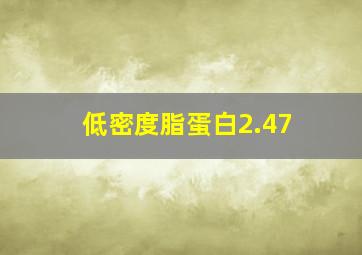 低密度脂蛋白2.47